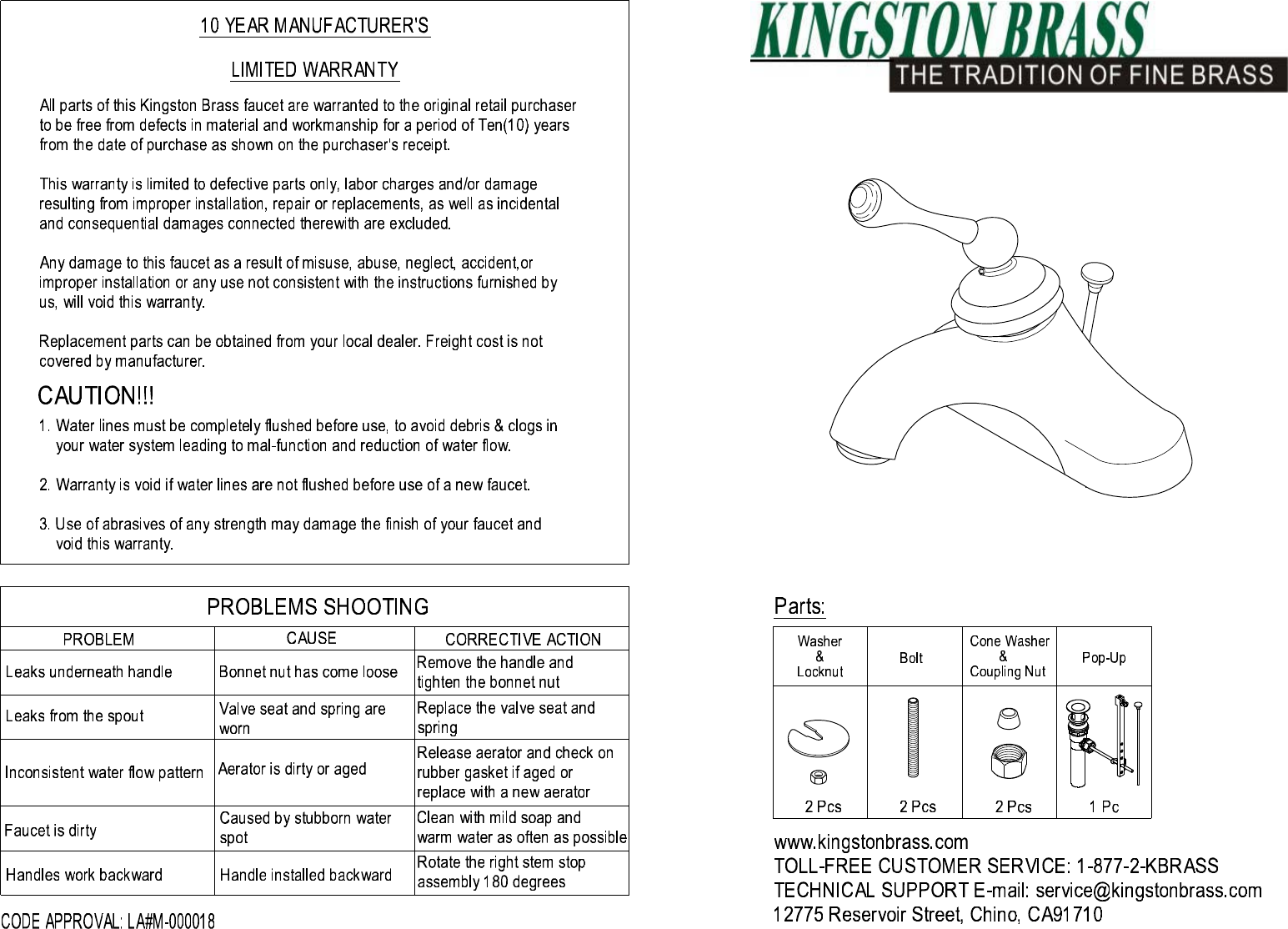 10 YEAR MANUFACTURER'S

LIMITED WARRANTY

All parts of this Kingston Brass faucet are warranted to the original retail purchaser to be free from defects in material and workmanship for a period of Ten(10) years from the date of purchase as shown on the purchaser's receipt.

This warranty is limited to defective parts only, labor charges and/or damage resulting from improper installation, repair or replacements, as well as incidental and consequential damages connected therewith are excluded.

Any damage to this faucet as a result of misuse, abuse, neglect, accident,or improper installation or any use not consistent with the instructions furnished by us, will void this warranty.

Replacement parts can be obtained from your local dealer. Freight cost is not covered by manufacturer.

CAUTION!!!

1. Water lines must be completely flushed before use, to avoid debris & clogs in your water system leading to mal-function and reduction of water flow.

2. Warranty is void if water lines are not flushed before use of a new faucet.

3. Use of abrasives of any strength may damage the finish of your faucet and void this warranty.

PROBLEMS SHOOTING

| PROBLEM | CAUSE | CORRECTIVE ACTION |
|---|---|---|
| Leaks underneath handle | Bonnet nut has come loose | Remove the handle and tighten the bonnet nut |
| Leaks from the spout | Valve seat and spring are worn | Replace the valve seat and spring |
| Inconsistent water flow pattern | Aerator is dirty or aged | Release aerator and check on rubber gasket if aged or replace with a new aerator |
| Faucet is dirty | Caused by stubborn water spot | Clean with mild soap and warm water as often as possible |
| Handles work backward | Handle installed backward | Rotate the right stem stop assembly 180 degrees |

CODE APPROVAL: LA#M-000018

KINGSTON BRASS
THE TRADITION OF FINE BRASS

Parts:

| Washer & Locknut | Bolt | Cone Washer & Coupling Nut | Pop-Up |
|---|---|---|---|
| 2 Pcs | 2 Pcs | 2 Pcs | 1 Pc |

www.kingstonbrass.com
TOLL-FREE CUSTOMER SERVICE: 1-877-2-KBRASS
TECHNICAL SUPPORT E-mail: service@kingstonbrass.com
12775 Reservoir Street, Chino, CA91710